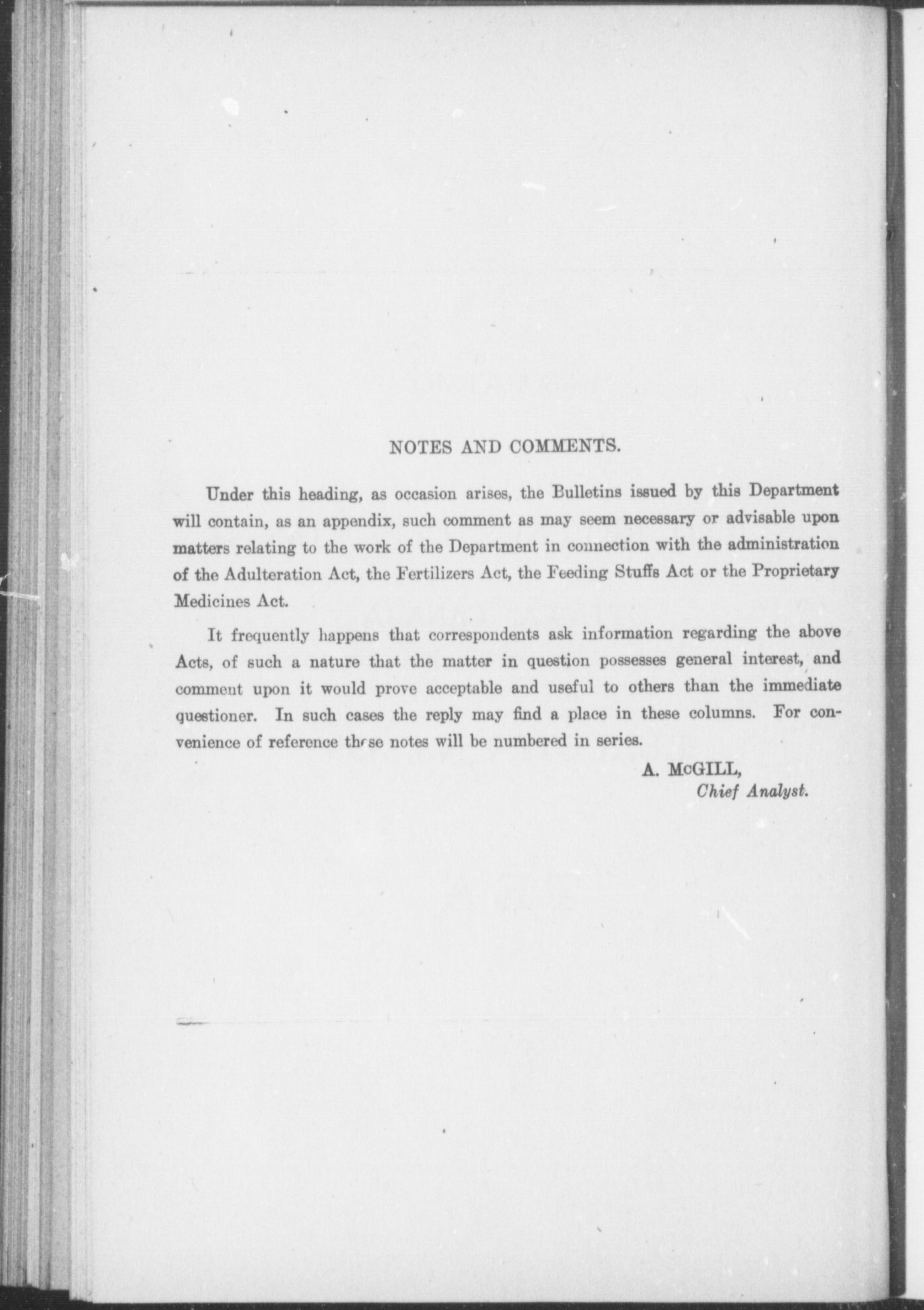 NOTES AND COMMENTS.

Under this heading, as occasion arises, the Bulletins issued by this Department will contain, as an appendix, such comment as may seem necessary or advisable upon matters relating to the work of the Department in connection with the administration of the Adulteration Act, the Fertilizers Act, the Feeding Stuffs Act or the Proprietary Medicines Act.

It frequently happens that correspondents ask information regarding the above Acts, of such a nature that the matter in question possesses general interest, and comment upon it would prove acceptable and useful to others than the immediate questioner. In such cases the reply may find a place in these columns. For convenience of reference these notes will be numbered in series.

A. McGILL,
Chief Analyst.